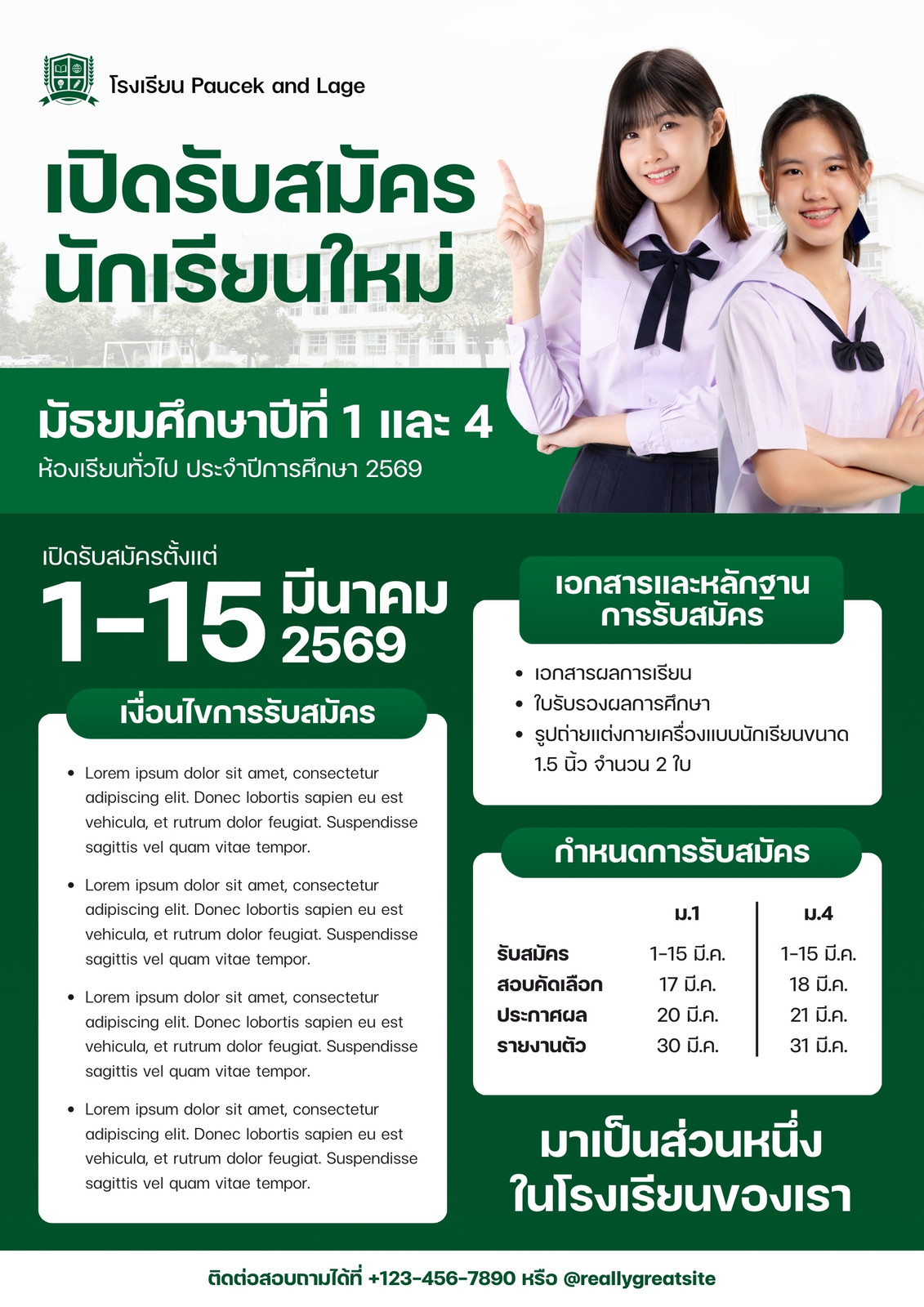 โรงเรียน Paucek and Lage

เปิดรับสมัคร
นักเรียนใหม่

มัธยมศึกษาปีที่ 1 และ 4
ห้องเรียนทั่วไป ประจำปีการศึกษา 2569

เปิดรับสมัครตั้งแต่
1-15 มีนาคม 2569

เงื่อนไขการรับสมัคร

• Lorem ipsum dolor sit amet, consectetur adipiscing elit. Donec lobortis sapien eu est vehicula, et rutrum dolor feugiat. Suspendisse sagittis vel quam vitae tempor.
• Lorem ipsum dolor sit amet, consectetur adipiscing elit. Donec lobortis sapien eu est vehicula, et rutrum dolor feugiat. Suspendisse sagittis vel quam vitae tempor.
• Lorem ipsum dolor sit amet, consectetur adipiscing elit. Donec lobortis sapien eu est vehicula, et rutrum dolor feugiat. Suspendisse sagittis vel quam vitae tempor.
• Lorem ipsum dolor sit amet, consectetur adipiscing elit. Donec lobortis sapien eu est vehicula, et rutrum dolor feugiat. Suspendisse sagittis vel quam vitae tempor.

เอกสารและหลักฐาน
การรับสมัคร

• เอกสารผลการเรียน
• ใบรับรองผลการศึกษา
• รูปถ่ายแต่งกายเครื่องแบบนักเรียนขนาด 1.5 นิ้ว จำนวน 2 ใบ

กำหนดการรับสมัคร

| | ม.1 | ม.4 |
|---|---|---|
| รับสมัคร | 1-15 มี.ค. | 1-15 มี.ค. |
| สอบคัดเลือก | 17 มี.ค. | 18 มี.ค. |
| ประกาศผล | 20 มี.ค. | 21 มี.ค. |
| รายงานตัว | 30 มี.ค. | 31 มี.ค. |

มาเป็นส่วนหนึ่ง
ในโรงเรียนของเรา

ติดต่อสอบถามได้ที่ +123-456-7890 หรือ @reallygreatsite